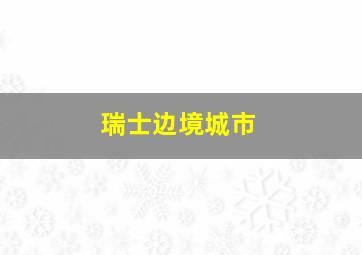 瑞士边境城市